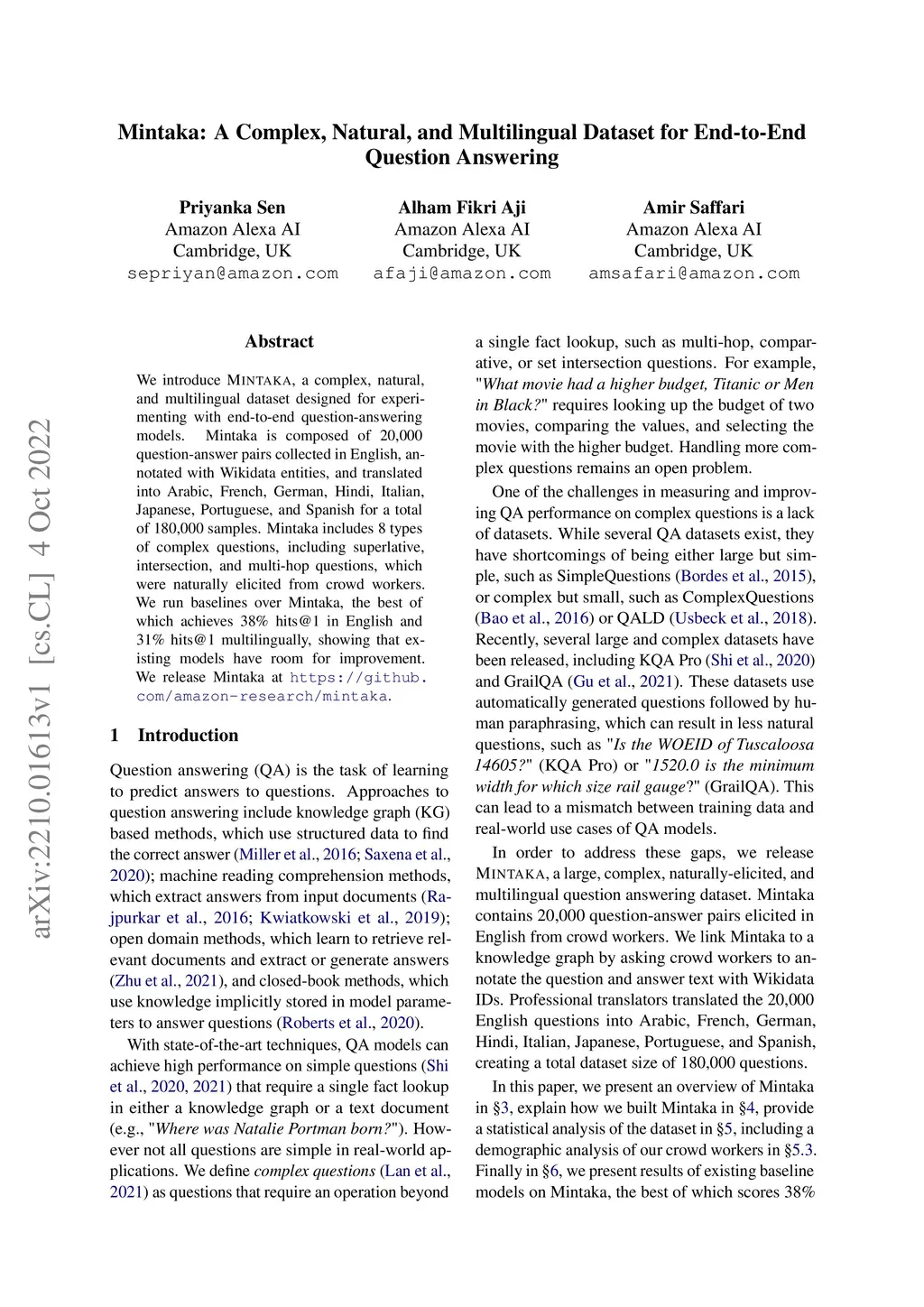 Mintaka: A Complex, Natural, and Multilingual Dataset for End-to-End Question Answering

Priyanka Sen
Amazon Alexa AI
Cambridge, UK
sepriyan@amazon.com

Alham Fikri Aji
Amazon Alexa AI
Cambridge, UK
afaji@amazon.com

Amir Saffari
Amazon Alexa AI
Cambridge, UK
amsafari@amazon.com

arXiv:2210.01613v1 [cs.CL] 4 Oct 2022

Abstract

We introduce MINTAKA, a complex, natural, and multilingual dataset designed for experimenting with end-to-end question-answering models. Mintaka is composed of 20,000 question-answer pairs collected in English, annotated with Wikidata entities, and translated into Arabic, French, German, Hindi, Italian, Japanese, Portuguese, and Spanish for a total of 180,000 samples. Mintaka includes 8 types of complex questions, including superlative, intersection, and multi-hop questions, which were naturally elicited from crowd workers. We run baselines over Mintaka, the best of which achieves 38% hits@1 in English and 31% hits@1 multilingually, showing that existing models have room for improvement. We release Mintaka at https://github.com/amazon-research/mintaka.

1 Introduction

Question answering (QA) is the task of learning to predict answers to questions. Approaches to question answering include knowledge graph (KG) based methods, which use structured data to find the correct answer (Miller et al., 2016; Saxena et al., 2020); machine reading comprehension methods, which extract answers from input documents (Rajpurkar et al., 2016; Kwiatkowski et al., 2019); open domain methods, which learn to retrieve relevant documents and extract or generate answers (Zhu et al., 2021), and closed-book methods, which use knowledge implicitly stored in model parameters to answer questions (Roberts et al., 2020).

With state-of-the-art techniques, QA models can achieve high performance on simple questions (Shi et al., 2020, 2021) that require a single fact lookup in either a knowledge graph or a text document (e.g., "Where was Natalie Portman born?"). However not all questions are simple in real-world applications. We define complex questions (Lan et al., 2021) as questions that require an operation beyond a single fact lookup, such as multi-hop, comparative, or set intersection questions. For example, "What movie had a higher budget, Titanic or Men in Black?" requires looking up the budget of two movies, comparing the values, and selecting the movie with the higher budget. Handling more complex questions remains an open problem.

One of the challenges in measuring and improving QA performance on complex questions is a lack of datasets. While several QA datasets exist, they have shortcomings of being either large but simple, such as SimpleQuestions (Bordes et al., 2015), or complex but small, such as ComplexQuestions (Bao et al., 2016) or QALD (Usbeck et al., 2018). Recently, several large and complex datasets have been released, including KQA Pro (Shi et al., 2020) and GrailQA (Gu et al., 2021). These datasets use automatically generated questions followed by human paraphrasing, which can result in less natural questions, such as "Is the WOEID of Tuscaloosa 14605?" (KQA Pro) or "1520.0 is the minimum width for which size rail gauge?" (GrailQA). This can lead to a mismatch between training data and real-world use cases of QA models.

In order to address these gaps, we release MINTAKA, a large, complex, naturally-elicited, and multilingual question answering dataset. Mintaka contains 20,000 question-answer pairs elicited in English from crowd workers. We link Mintaka to a knowledge graph by asking crowd workers to annotate the question and answer text with Wikidata IDs. Professional translators translated the 20,000 English questions into Arabic, French, German, Hindi, Italian, Japanese, Portuguese, and Spanish, creating a total dataset size of 180,000 questions.

In this paper, we present an overview of Mintaka in §3, explain how we built Mintaka in §4, provide a statistical analysis of the dataset in §5, including a demographic analysis of our crowd workers in §5.3. Finally in §6, we present results of existing baseline models on Mintaka, the best of which scores 38%